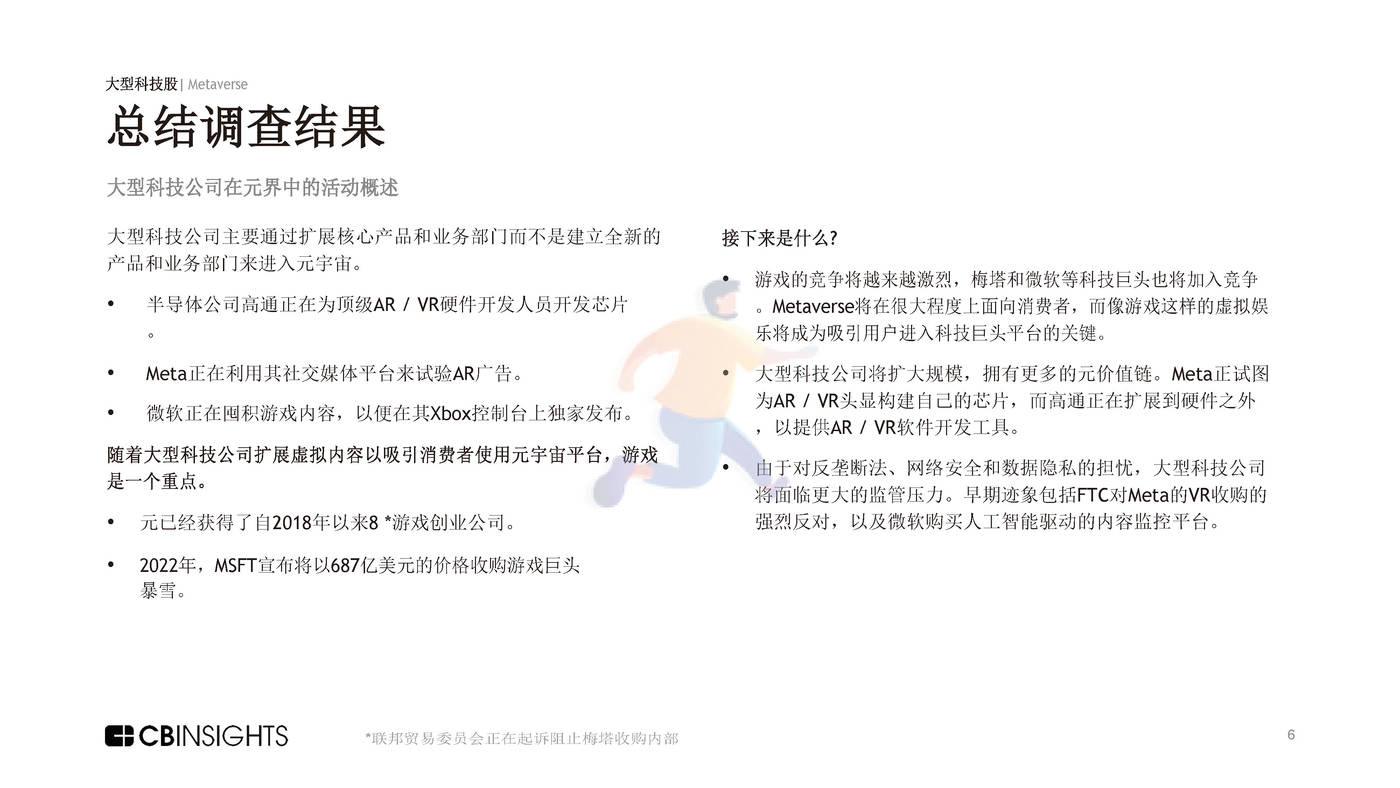 大型科技股| Metaverse

总结调查结果

大型科技公司在元界中的活动概述

大型科技公司主要通过扩展核心产品和业务部门而不是建立全新的产品和业务部门来进入元宇宙。

• 半导体公司高通正在为顶级AR / VR硬件开发人员开发芯片。

• Meta正在利用其社交媒体平台来试验AR广告。

• 微软正在囤积游戏内容，以便在其Xbox控制台上独家发布。

随着大型科技公司扩展虚拟内容以吸引消费者使用元宇宙平台，游戏是一个重点。

• 元已经获得了自2018年以来8 *游戏创业公司。

• 2022年，MSFT宣布将以687亿美元的价格收购游戏巨头暴雪。

接下来是什么?

• 游戏的竞争将越来越激烈，梅塔和微软等科技巨头也将加入竞争。Metaverse将在很大程度上面向消费者，而像游戏这样的虚拟娱乐将成为吸引用户进入科技巨头平台的关键。

• 大型科技公司将扩大规模，拥有更多的元价值链。Meta正试图为AR / VR头显构建自己的芯片，而高通正在扩展到硬件之外，以提供AR / VR软件开发工具。

• 由于对反垄断法、网络安全和数据隐私的担忧，大型科技公司将面临更大的监管压力。早期迹象包括FTC对Meta的VR收购的强烈反对，以及微软购买人工智能驱动的内容监控平台。

CBINSIGHTS

*联邦贸易委员会正在起诉阻止梅塔收购内部

6